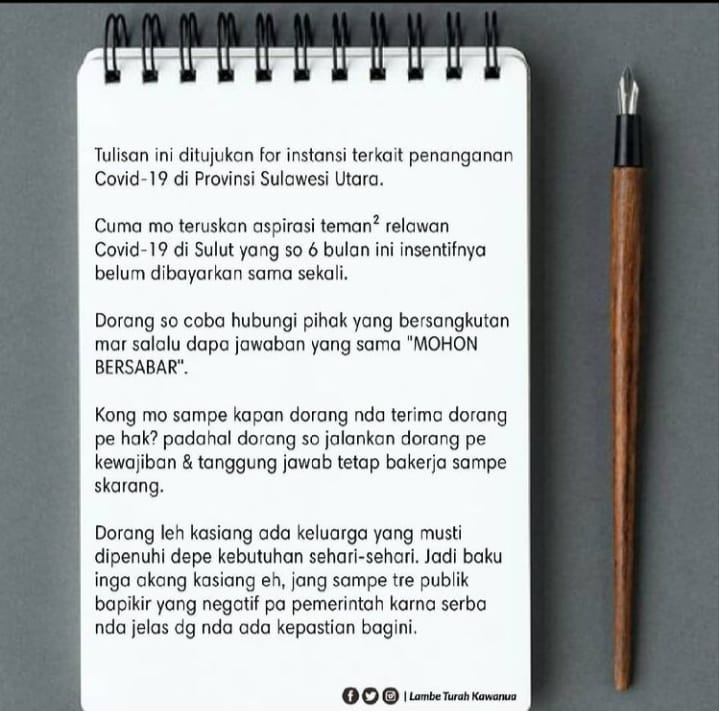 Tulisan ini ditujukan for instansi terkait penanganan Covid-19 di Provinsi Sulawesi Utara.

Cuma mo teruskan aspirasi teman$^2$ relawan Covid-19 di Sulut yang so 6 bulan ini insentifnya belum dibayarkan sama sekali.

Dorang so coba hubungi pihak yang bersangkutan mar salalu dapa jawaban yang sama "MOHON BERSABAR".

Kong mo sampe kapan dorang nda terima dorang pe hak? padahal dorang so jalankan dorang pe kewajiban & tanggung jawab tetap bakerja sampe skarang.

Dorang leh kasiang ada keluarga yang musti dipenuhi depe kebutuhan sehari-sehari. Jadi baku inga akang kasiang eh, jang sampe tre publik bapikir yang negatif pa pemerintah karna serba nda jelas dg nda ada kepastian bagini.

| Lambe Turah Kawanua